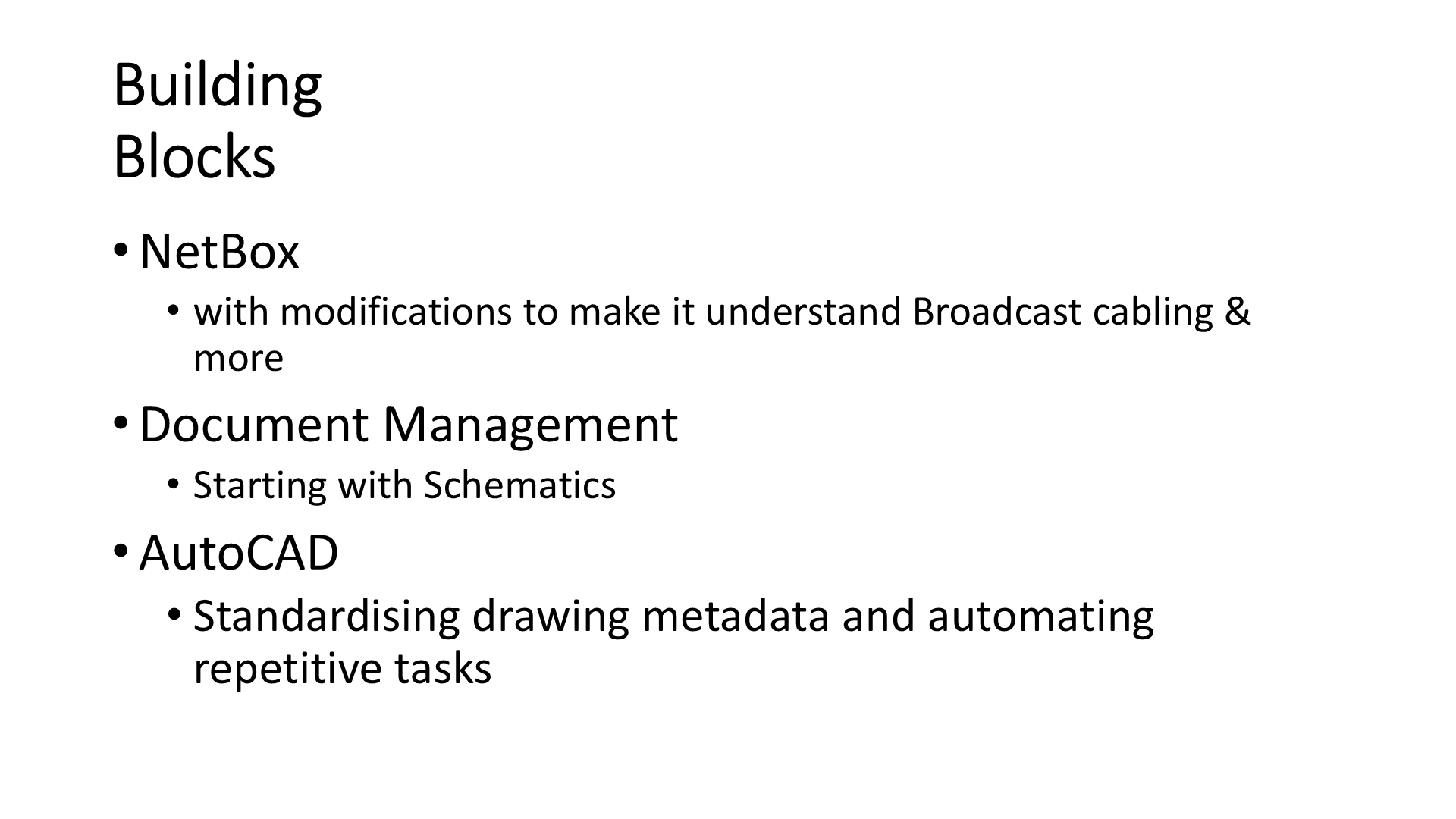 Building Blocks

• NetBox
• with modifications to make it understand Broadcast cabling & more
• Document Management
• Starting with Schematics
• AutoCAD
• Standardising drawing metadata and automating repetitive tasks